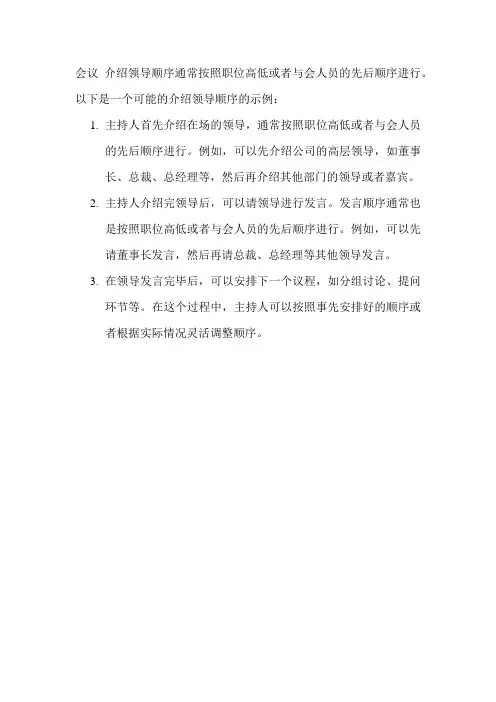 会议 介绍领导顺序通常按照职位高低或者与会人员的先后顺序进行。以下是一个可能的介绍领导顺序的示例：

1. 主持人首先介绍在场的领导，通常按照职位高低或者与会人员的先后顺序进行。例如，可以先介绍公司的高层领导，如董事长、总裁、总经理等，然后再介绍其他部门的领导或者嘉宾。

2. 主持人介绍完领导后，可以请领导进行发言。发言顺序通常也是按照职位高低或者与会人员的先后顺序进行。例如，可以先请董事长发言，然后再请总裁、总经理等其他领导发言。

3. 在领导发言完毕后，可以安排下一个议程，如分组讨论、提问环节等。在这个过程中，主持人可以按照事先安排好的顺序或者根据实际情况灵活调整顺序。